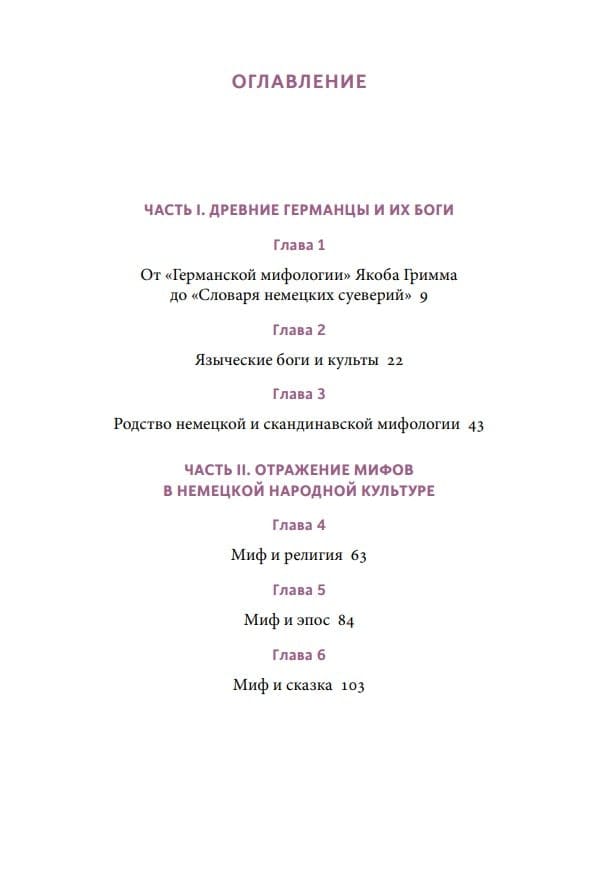 ОГЛАВЛЕНИЕ

ЧАСТЬ I. ДРЕВНИЕ ГЕРМАНЦЫ И ИХ БОГИ

Глава 1

От «Германской мифологии» Якоба Гримма до «Словаря немецких суеверий» 9

Глава 2

Языческие боги и культы 22

Глава 3

Родство немецкой и скандинавской мифологии 43

ЧАСТЬ II. ОТРАЖЕНИЕ МИФОВ В НЕМЕЦКОЙ НАРОДНОЙ КУЛЬТУРЕ

Глава 4

Миф и религия 63

Глава 5

Миф и эпос 84

Глава 6

Миф и сказка 103